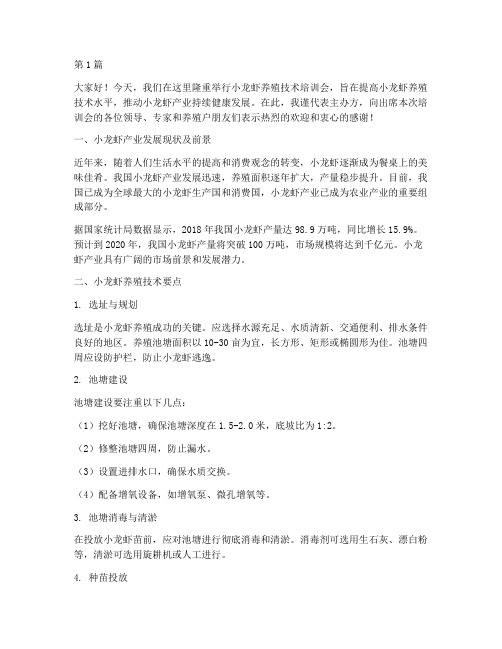 第1篇

大家好！今天，我们在这里隆重举行小龙虾养殖技术培训会，旨在提高小龙虾养殖技术水平，推动小龙虾产业持续健康发展。在此，我谨代表主办方，向出席本次培训会的各位领导、专家和养殖户朋友们表示热烈的欢迎和衷心的感谢！

一、小龙虾产业发展现状及前景

近年来，随着人们生活水平的提高和消费观念的转变，小龙虾逐渐成为餐桌上的美味佳肴。我国小龙虾产业发展迅速，养殖面积逐年扩大，产量稳步提升。目前，我国已成为全球最大的小龙虾生产国和消费国，小龙虾产业已成为农业产业的重要组成部分。

据国家统计局数据显示，2018年我国小龙虾产量达98.9万吨，同比增长15.9%。预计到2020年，我国小龙虾产量将突破100万吨，市场规模将达到千亿元。小龙虾产业具有广阔的市场前景和发展潜力。

二、小龙虾养殖技术要点

1. 选址与规划

选址是小龙虾养殖成功的关键。应选择水源充足、水质清新、交通便利、排水条件良好的地区。养殖池塘面积以10-30亩为宜，长方形、矩形或椭圆形为佳。池塘四周应设防护栏，防止小龙虾逃逸。

2. 池塘建设

池塘建设要注重以下几点：

（1）挖好池塘，确保池塘深度在1.5-2.0米，底坡比为1:2。

（2）修整池塘四周，防止漏水。

（3）设置进排水口，确保水质交换。

（4）配备增氧设备，如增氧泵、微孔增氧等。

3. 池塘消毒与清淤

在投放小龙虾苗前，应对池塘进行彻底消毒和清淤。消毒剂可选用生石灰、漂白粉等，清淤可选用旋耕机或人工进行。

4. 种苗投放